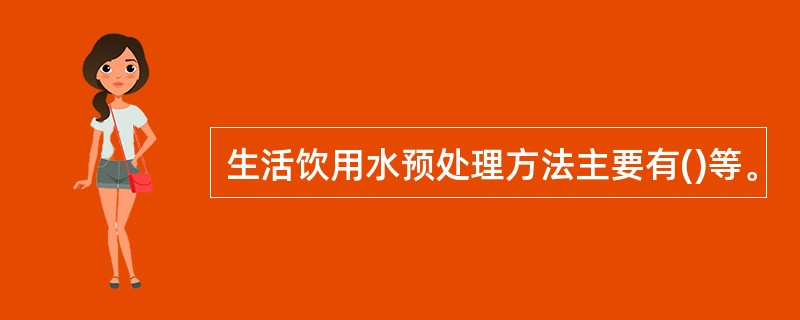 生活饮用水预处理方法主要有()等。